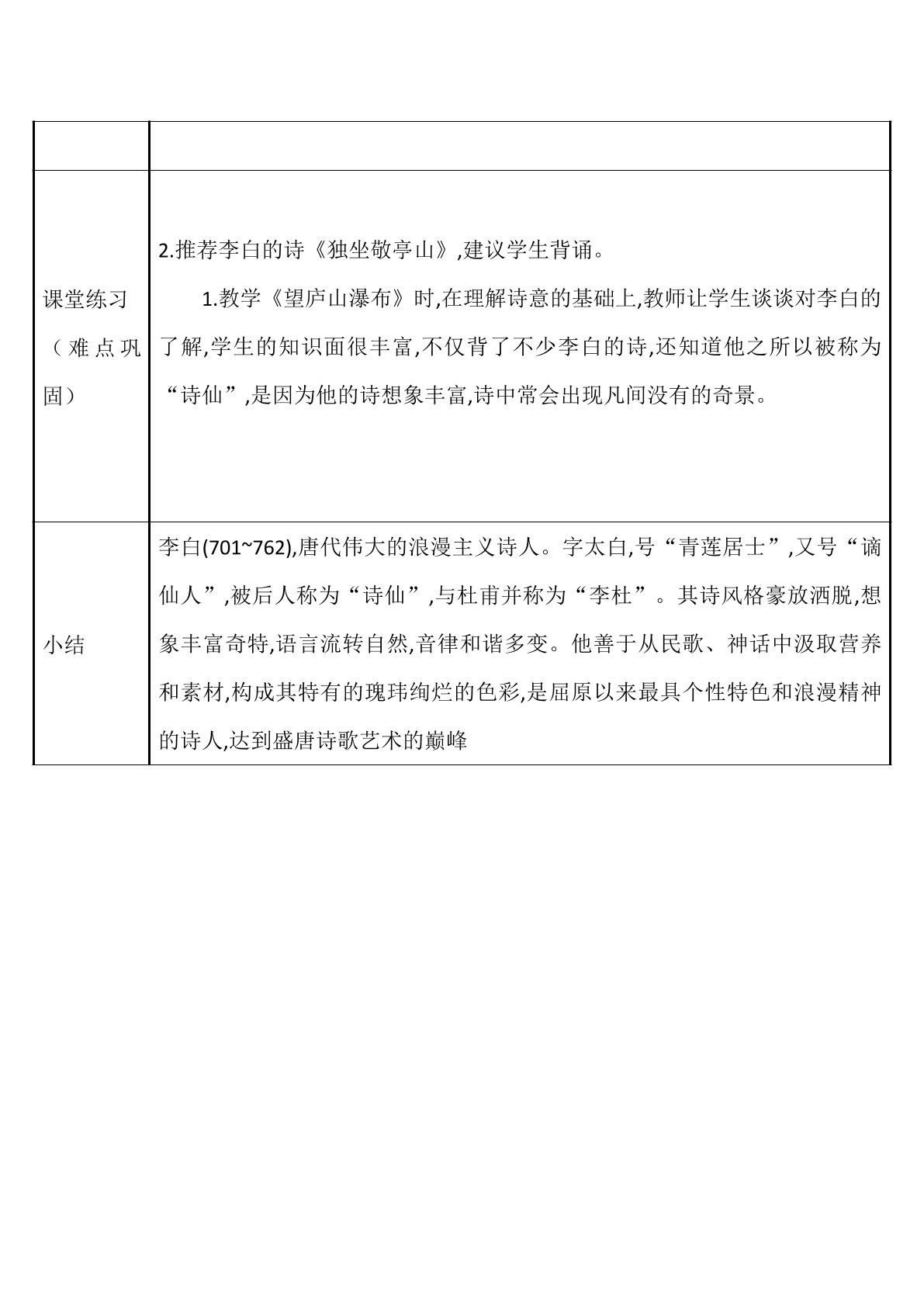 |  |  |
|---|---|
| 课堂练习（难点巩固） | 2.推荐李白的诗《独坐敬亭山》,建议学生背诵。 1.教学《望庐山瀑布》时,在理解诗意的基础上,教师让学生谈谈对李白的了解,学生的知识面很丰富,不仅背了不少李白的诗,还知道他之所以被称为“诗仙”,是因为他的诗想象丰富,诗中常会出现凡间没有的奇景。 |
| 小结 | 李白(701~762),唐代伟大的浪漫主义诗人。字太白,号“青莲居士”,又号“谪仙人”,被后人称为“诗仙”,与杜甫并称为“李杜”。其诗风格豪放洒脱,想象丰富奇特,语言流转自然,音律和谐多变。他善于从民歌、神话中汲取营养和素材,构成其特有的瑰玮绚烂的色彩,是屈原以来最具个性特色和浪漫精神的诗人,达到盛唐诗歌艺术的巅峰 |